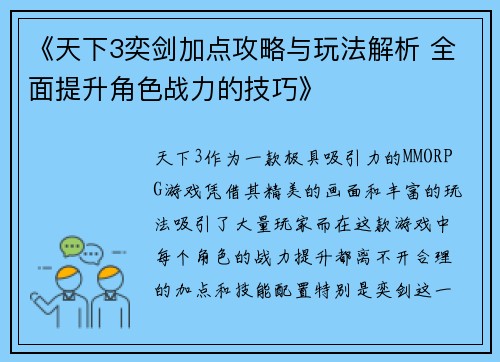 《天下3奕剑加点攻略与玩法解析 全面提升角色战力的技巧》

天下3作为一款极具吸引力的MMORPG游戏凭借其精美的画面和丰富的玩法吸引了大量玩家而在这款游戏中每个角色的战力提升都离不开合理的加点和技能配置特别是奕剑这一